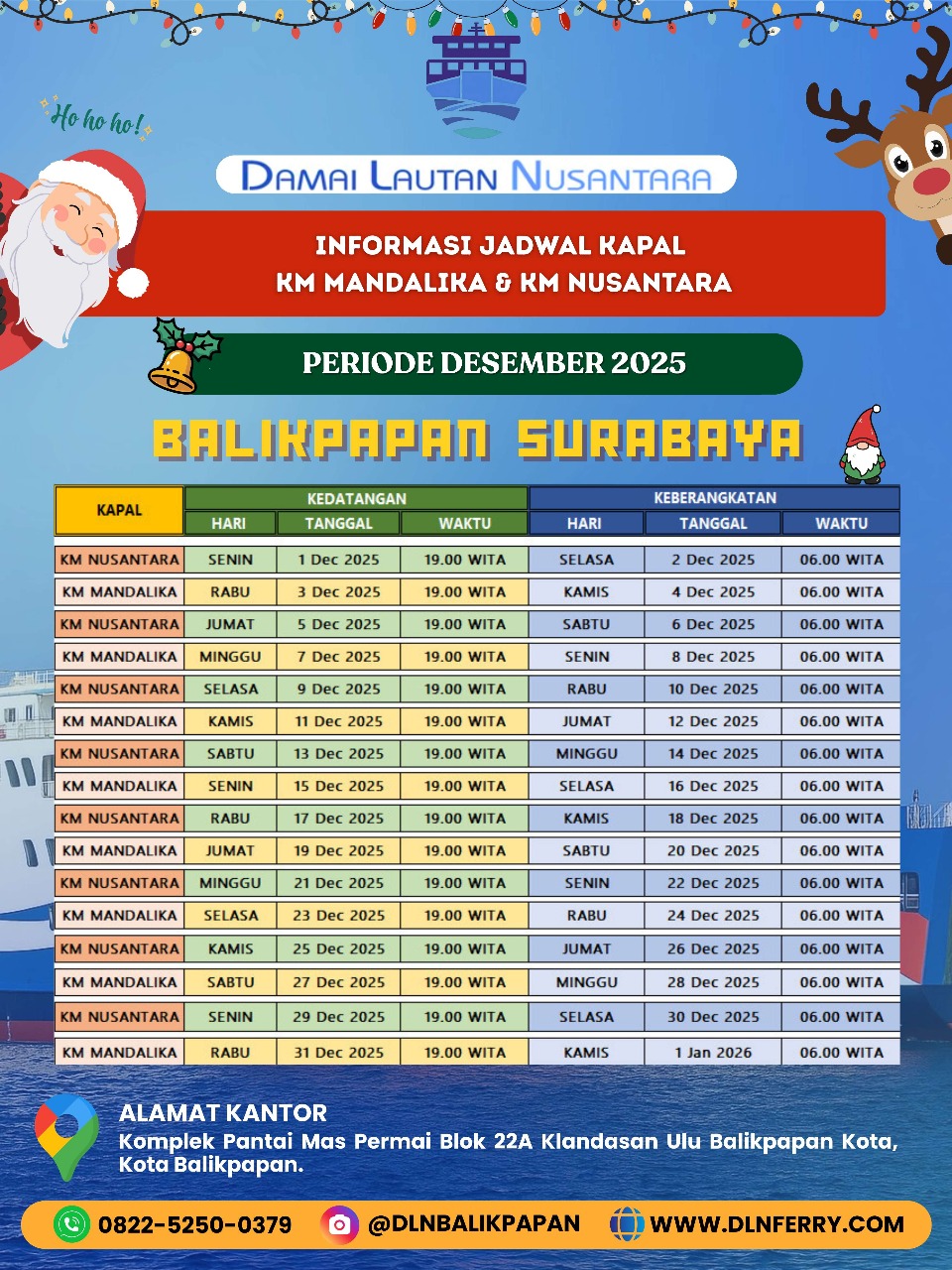 Ho ho ho!

DAMAI LAUTAN NUSANTARA

INFORMASI JADWAL KAPAL
KM MANDALIKA & KM NUSANTARA

PERIODE DESEMBER 2025

BALIKPAPAN SURABAYA

| KAPAL | KEDATANGAN HARI | KEDATANGAN TANGGAL | KEDATANGAN WAKTU | KEBERANGKATAN HARI | KEBERANGKATAN TANGGAL | KEBERANGKATAN WAKTU |
|---|---|---|---|---|---|---|
| KM NUSANTARA | SENIN | 1 Dec 2025 | 19.00 WITA | SELASA | 2 Dec 2025 | 06.00 WITA |
| KM MANDALIKA | RABU | 3 Dec 2025 | 19.00 WITA | KAMIS | 4 Dec 2025 | 06.00 WITA |
| KM NUSANTARA | JUMAT | 5 Dec 2025 | 19.00 WITA | SABTU | 6 Dec 2025 | 06.00 WITA |
| KM MANDALIKA | MINGGU | 7 Dec 2025 | 19.00 WITA | SENIN | 8 Dec 2025 | 06.00 WITA |
| KM NUSANTARA | SELASA | 9 Dec 2025 | 19.00 WITA | RABU | 10 Dec 2025 | 06.00 WITA |
| KM MANDALIKA | KAMIS | 11 Dec 2025 | 19.00 WITA | JUMAT | 12 Dec 2025 | 06.00 WITA |
| KM NUSANTARA | SABTU | 13 Dec 2025 | 19.00 WITA | MINGGU | 14 Dec 2025 | 06.00 WITA |
| KM MANDALIKA | SENIN | 15 Dec 2025 | 19.00 WITA | SELASA | 16 Dec 2025 | 06.00 WITA |
| KM NUSANTARA | RABU | 17 Dec 2025 | 19.00 WITA | KAMIS | 18 Dec 2025 | 06.00 WITA |
| KM MANDALIKA | JUMAT | 19 Dec 2025 | 19.00 WITA | SABTU | 20 Dec 2025 | 06.00 WITA |
| KM NUSANTARA | MINGGU | 21 Dec 2025 | 19.00 WITA | SENIN | 22 Dec 2025 | 06.00 WITA |
| KM MANDALIKA | SELASA | 23 Dec 2025 | 19.00 WITA | RABU | 24 Dec 2025 | 06.00 WITA |
| KM NUSANTARA | KAMIS | 25 Dec 2025 | 19.00 WITA | JUMAT | 26 Dec 2025 | 06.00 WITA |
| KM MANDALIKA | SABTU | 27 Dec 2025 | 19.00 WITA | MINGGU | 28 Dec 2025 | 06.00 WITA |
| KM NUSANTARA | SENIN | 29 Dec 2025 | 19.00 WITA | SELASA | 30 Dec 2025 | 06.00 WITA |
| KM MANDALIKA | RABU | 31 Dec 2025 | 19.00 WITA | KAMIS | 1 Jan 2026 | 06.00 WITA |

ALAMAT KANTOR
Komplek Pantai Mas Permai Blok 22A Klandasan Ulu Balikpapan Kota, Kota Balikpapan.

0822-5250-0379 @DLNBALIKPAPAN WWW.DLNFERRY.COM